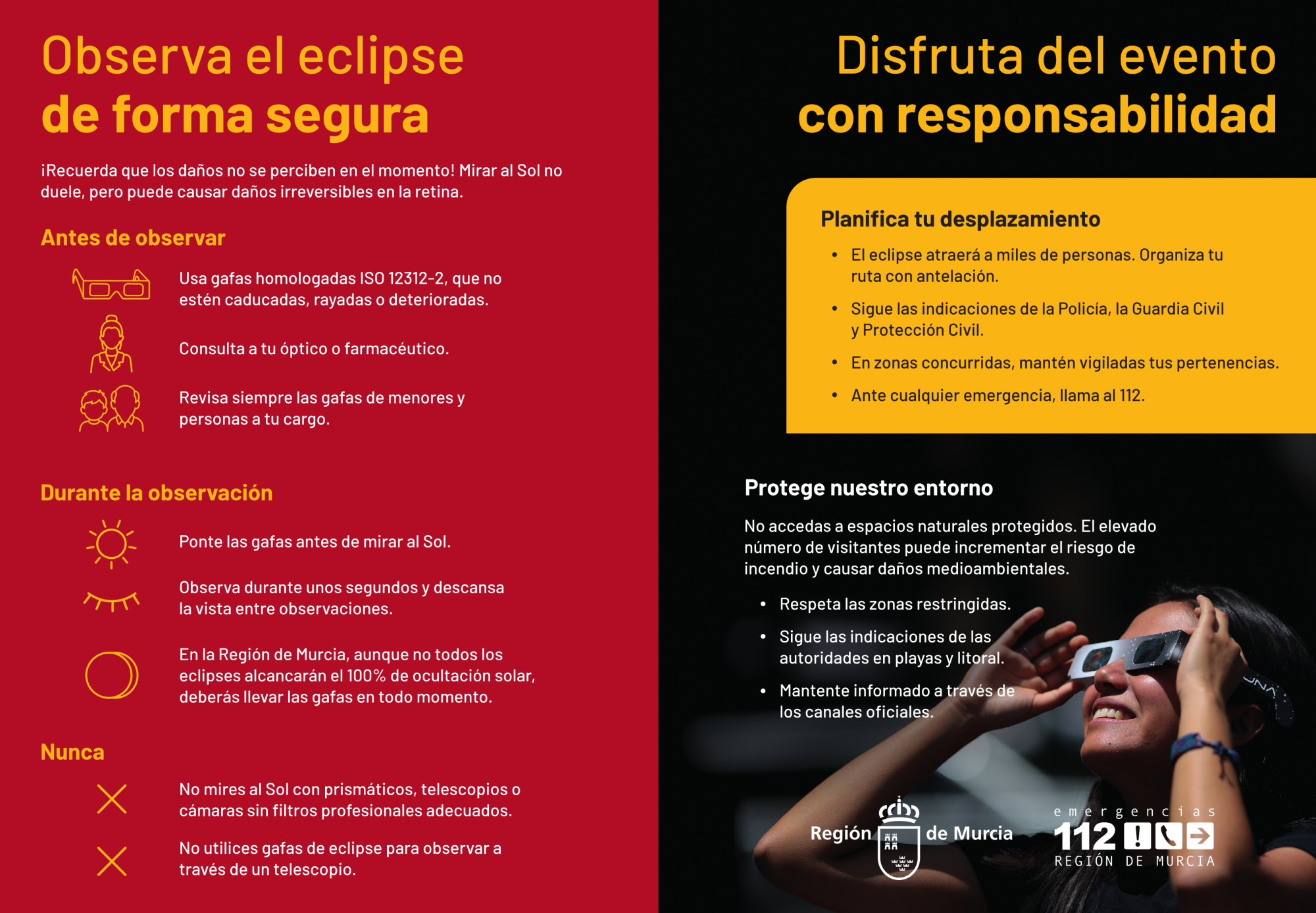 Observa el eclipse
de forma segura

¡Recuerda que los daños no se perciben en el momento! Mirar al Sol no duele, pero puede causar daños irreversibles en la retina.

Antes de observar

Usa gafas homologadas ISO 12312-2, que no estén caducadas, rayadas o deterioradas.

Consulta a tu óptico o farmacéutico.

Revisa siempre las gafas de menores y personas a tu cargo.

Durante la observación

Ponte las gafas antes de mirar al Sol.

Observa durante unos segundos y descansa la vista entre observaciones.

En la Región de Murcia, aunque no todos los eclipses alcancarán el 100% de ocultación solar, deberás llevar las gafas en todo momento.

Nunca

No mires al Sol con prismáticos, telescopios o cámaras sin filtros profesionales adecuados.

No utilices gafas de eclipse para observar a través de un telescopio.

Disfruta del evento
con responsabilidad

Planifica tu desplazamiento

• El eclipse atraerá a miles de personas. Organiza tu ruta con antelación.
• Sigue las indicaciones de la Policía, la Guardia Civil y Protección Civil.
• En zonas concurridas, mantén vigiladas tus pertenencias.
• Ante cualquier emergencia, llama al 112.

Protege nuestro entorno

No accedas a espacios naturales protegidos. El elevado número de visitantes puede incrementar el riesgo de incendio y causar daños medioambientales.

• Respeta las zonas restringidas.
• Sigue las indicaciones de las autoridades en playas y litoral.
• Mantente informado a través de los canales oficiales.

Región de Murcia

emergencias
112
REGIÓN DE MURCIA